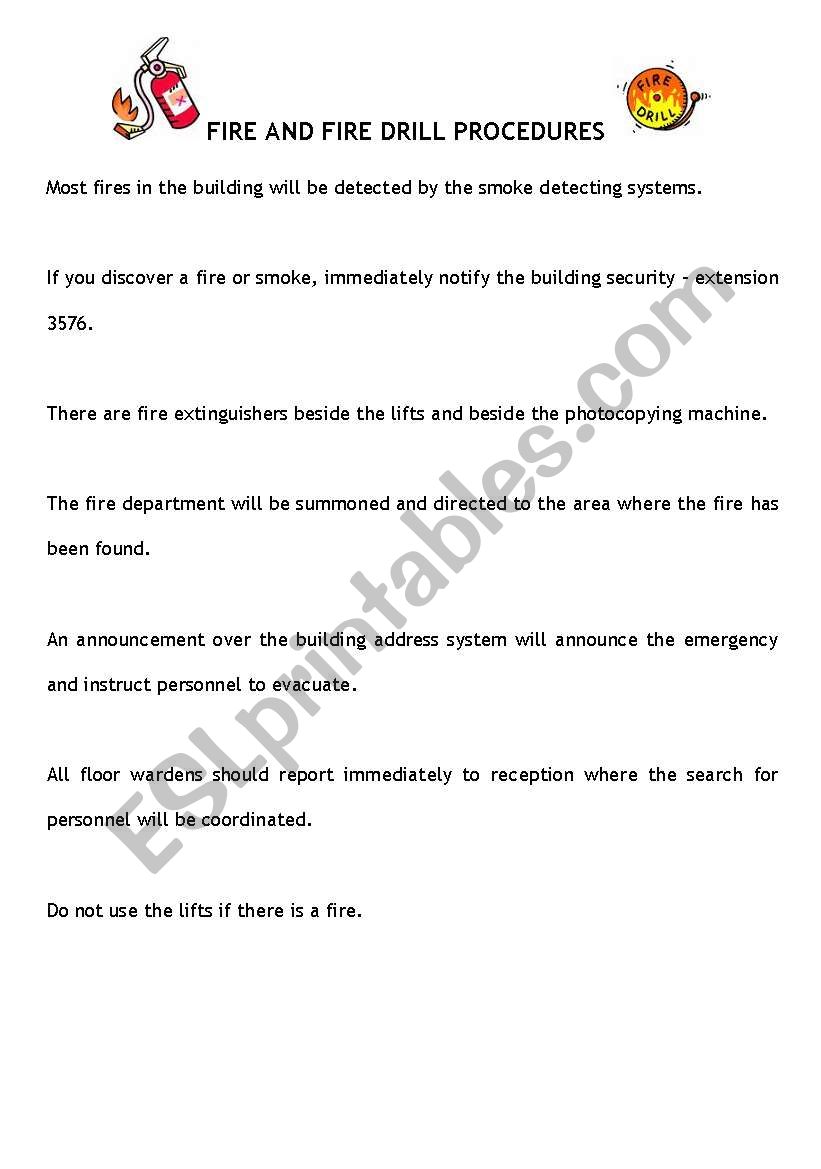 FIRE DRILL

FIRE AND FIRE DRILL PROCEDURES

Most fires in the building will be detected by the smoke detecting systems.

If you discover a fire or smoke, immediately notify the building security - extension 3576.

There are fire extinguishers beside the lifts and beside the photocopying machine.

The fire department will be summoned and directed to the area where the fire has been found.

An announcement over the building address system will announce the emergency and instruct personnel to evacuate.

All floor wardens should report immediately to reception where the search for personnel will be coordinated.

Do not use the lifts if there is a fire.

ESLprintables.com